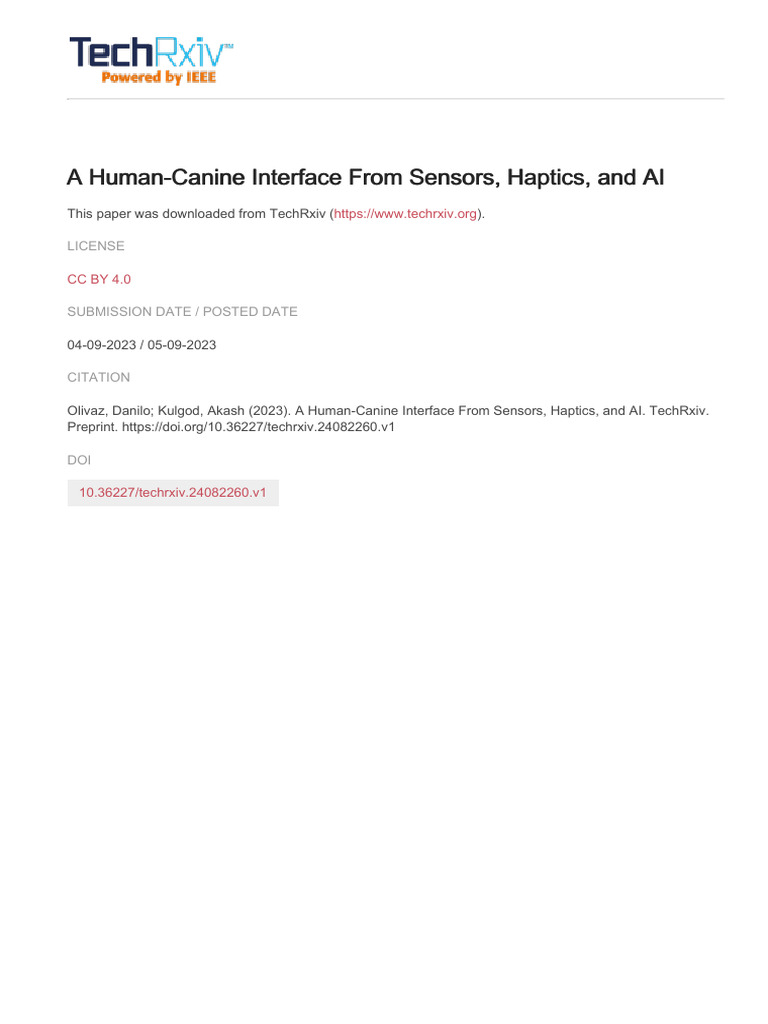 TechRxiv™
Powered by IEEE

A Human-Canine Interface From Sensors, Haptics, and AI

This paper was downloaded from TechRxiv (https://www.techrxiv.org).

LICENSE

CC BY 4.0

SUBMISSION DATE / POSTED DATE

04-09-2023 / 05-09-2023

CITATION

Olivaz, Danilo; Kulgod, Akash (2023). A Human-Canine Interface From Sensors, Haptics, and AI. TechRxiv. Preprint. https://doi.org/10.36227/techrxiv.24082260.v1

DOI

10.36227/techrxiv.24082260.v1